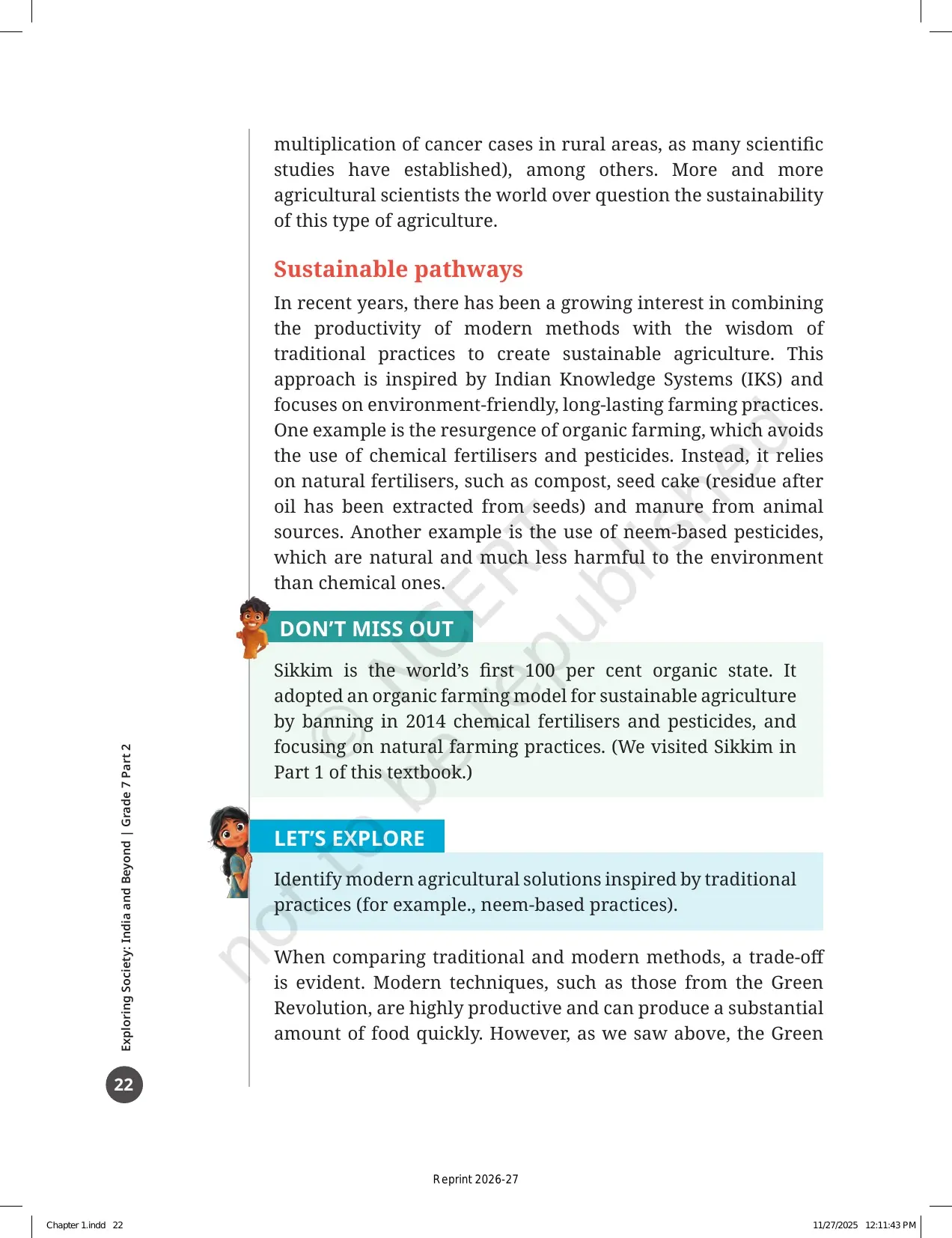 multiplication of cancer cases in rural areas, as many scientific studies have established), among others. More and more agricultural scientists the world over question the sustainability of this type of agriculture.

Sustainable pathways

In recent years, there has been a growing interest in combining the productivity of modern methods with the wisdom of traditional practices to create sustainable agriculture. This approach is inspired by Indian Knowledge Systems (IKS) and focuses on environment-friendly, long-lasting farming practices. One example is the resurgence of organic farming, which avoids the use of chemical fertilisers and pesticides. Instead, it relies on natural fertilisers, such as compost, seed cake (residue after oil has been extracted from seeds) and manure from animal sources. Another example is the use of neem-based pesticides, which are natural and much less harmful to the environment than chemical ones.

DON'T MISS OUT

Sikkim is the world's first 100 per cent organic state. It adopted an organic farming model for sustainable agriculture by banning in 2014 chemical fertilisers and pesticides, and focusing on natural farming practices. (We visited Sikkim in Part 1 of this textbook.)

LET'S EXPLORE

Identify modern agricultural solutions inspired by traditional practices (for example., neem-based practices).

When comparing traditional and modern methods, a trade-off is evident. Modern techniques, such as those from the Green Revolution, are highly productive and can produce a substantial amount of food quickly. However, as we saw above, the Green

© NCERT not to be republished

Exploring Society: India and Beyond | Grade 7 Part 2

22

Reprint 2026-27

Chapter 1.indd 22

11/27/2025 12:11:43 PM